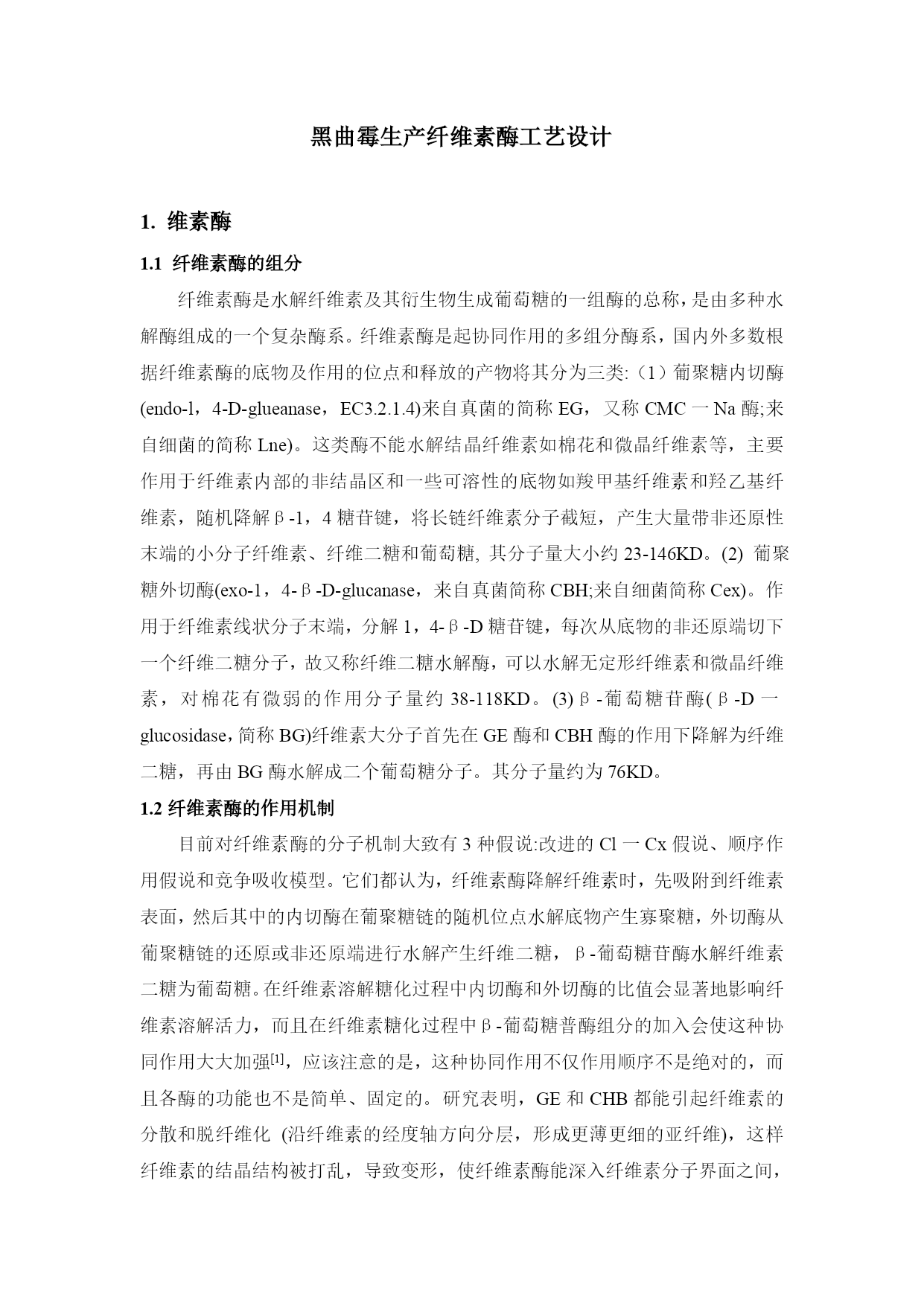 黑曲霉生产纤维素酶工艺设计

1. 维素酶

1.1 纤维素酶的组分

纤维素酶是水解纤维素及其衍生物生成葡萄糖的一组酶的总称，是由多种水解酶组成的一个复杂酶系。纤维素酶是起协同作用的多组分酶系，国内外多数根据纤维素酶的底物及作用的位点和释放的产物将其分为三类:（1）葡聚糖内切酶(endo-l，4-D-glueanase，EC3.2.1.4)来自真菌的简称 EG，又称 CMC 一 Na 酶;来自细菌的简称 Lne)。这类酶不能水解结晶纤维素如棉花和微晶纤维素等，主要作用于纤维素内部的非结晶区和一些可溶性的底物如羧甲基纤维素和羟乙基纤维素，随机降解β-1，4 糖苷键，将长链纤维素分子截短，产生大量带非还原性末端的小分子纤维素、纤维二糖和葡萄糖, 其分子量大小约 23-146KD。(2) 葡聚糖外切酶(exo-1，4-β-D-glucanase，来自真菌简称 CBH;来自细菌简称 Cex)。作用于纤维素线状分子末端，分解 1，4-β-D 糖苷键，每次从底物的非还原端切下一个纤维二糖分子，故又称纤维二糖水解酶，可以水解无定形纤维素和微晶纤维素，对棉花有微弱的作用分子量约 38-118KD。(3)β-葡萄糖苷酶(β-D 一 glucosidase，简称 BG)纤维素大分子首先在 GE 酶和 CBH 酶的作用下降解为纤维二糖，再由 BG 酶水解成二个葡萄糖分子。其分子量约为 76KD。

1.2 纤维素酶的作用机制

目前对纤维素酶的分子机制大致有 3 种假说:改进的 Cl 一 Cx 假说、顺序作用假说和竞争吸收模型。它们都认为，纤维素酶降解纤维素时，先吸附到纤维素表面，然后其中的内切酶在葡聚糖链的随机位点水解底物产生寡聚糖，外切酶从葡聚糖链的还原或非还原端进行水解产生纤维二糖，β-葡萄糖苷酶水解纤维素二糖为葡萄糖。在纤维素溶解糖化过程中内切酶和外切酶的比值会显著地影响纤维素溶解活力，而且在纤维素糖化过程中β-葡萄糖普酶组分的加入会使这种协同作用大大加强$^{[1]}$，应该注意的是，这种协同作用不仅作用顺序不是绝对的，而且各酶的功能也不是简单、固定的。研究表明，GE 和 CHB 都能引起纤维素的分散和脱纤维化 (沿纤维素的经度轴方向分层，形成更薄更细的亚纤维)，这样纤维素的结晶结构被打乱，导致变形，使纤维素酶能深入纤维素分子界面之间，